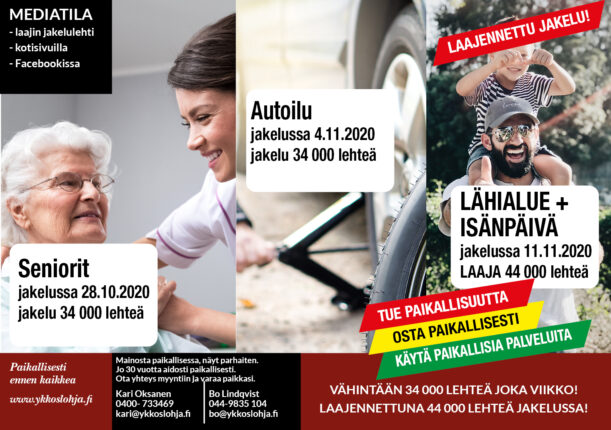 MEDIATILA
- laajin jakelulehti
- kotisivuilla
- Facebookissa

Seniorit
jakelussa 28.10.2020
jakelu 34 000 lehteä

Autoilu
jakelussa 4.11.2020
jakelu 34 000 lehteä

LAAJENNETTU JAKELU!

LÄHIALUE +
ISÄNPÄIVÄ
jakelussa 11.11.2020
LAAJA 44 000 lehteä

TUE PAIKALLISUUTTA
OSTA PAIKALLISESTI
KÄYTÄ PAIKALLISIA PALVELUITA

Paikallisesti
ennen kaikkea

www.ykkoslohja.fi

Mainosta paikallisessa, näyt parhaiten.
Jo 30 vuotta aidosti paikallisesti.
Ota yhteys myyntiin ja varaa paikkasi.

Kari Oksanen
0400- 733469
kari@ykkoslohja.fi

Bo Lindqvist
044-9835 104
bo@ykkoslohja.fi

VÄHINTÄÄN 34 000 LEHTEÄ JOKA VIIKKO!
LAAJENNETTUNA 44 000 LEHTEÄ JAKELUSSA!